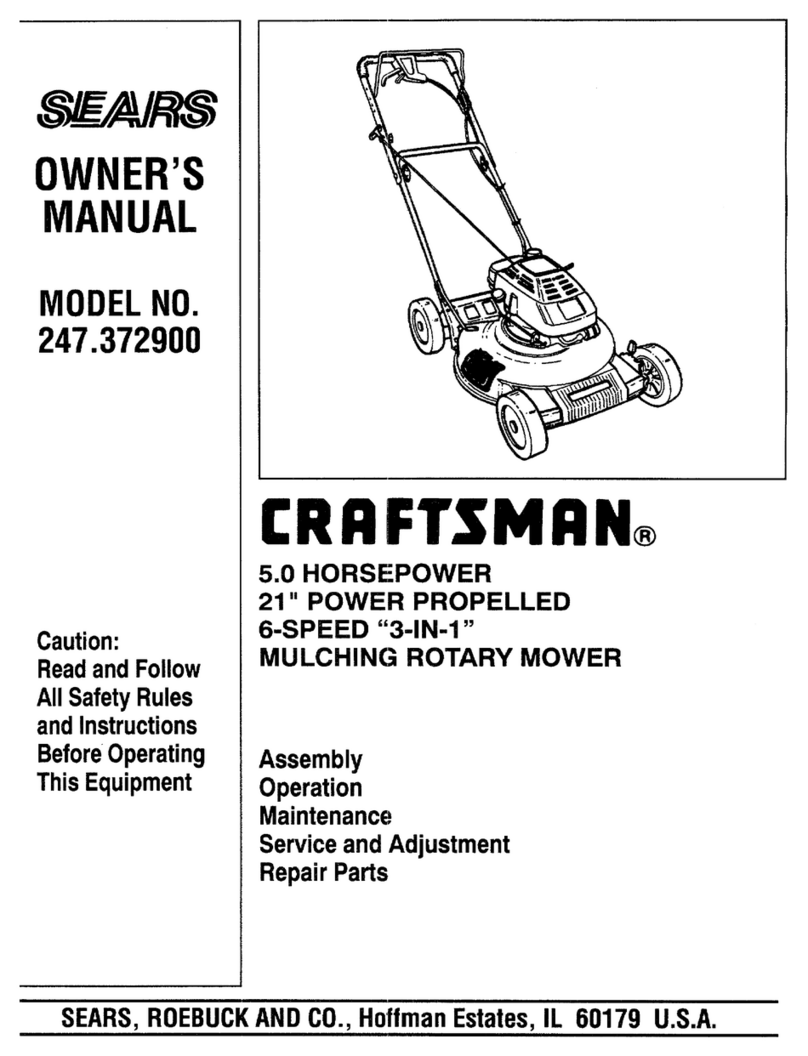 SEARS

OWNER'S MANUAL

MODEL NO. 247.372900

Caution: Read and Follow All Safety Rules and Instructions Before Operating This Equipment

CRAFTSMAN®

5.0 HORSEPOWER
21" POWER PROPELLED
6-SPEED "3-IN-1"
MULCHING ROTARY MOWER

Assembly
Operation
Maintenance
Service and Adjustment
Repair Parts

SEARS, ROEBUCK AND CO., Hoffman Estates, IL 60179 U.S.A.